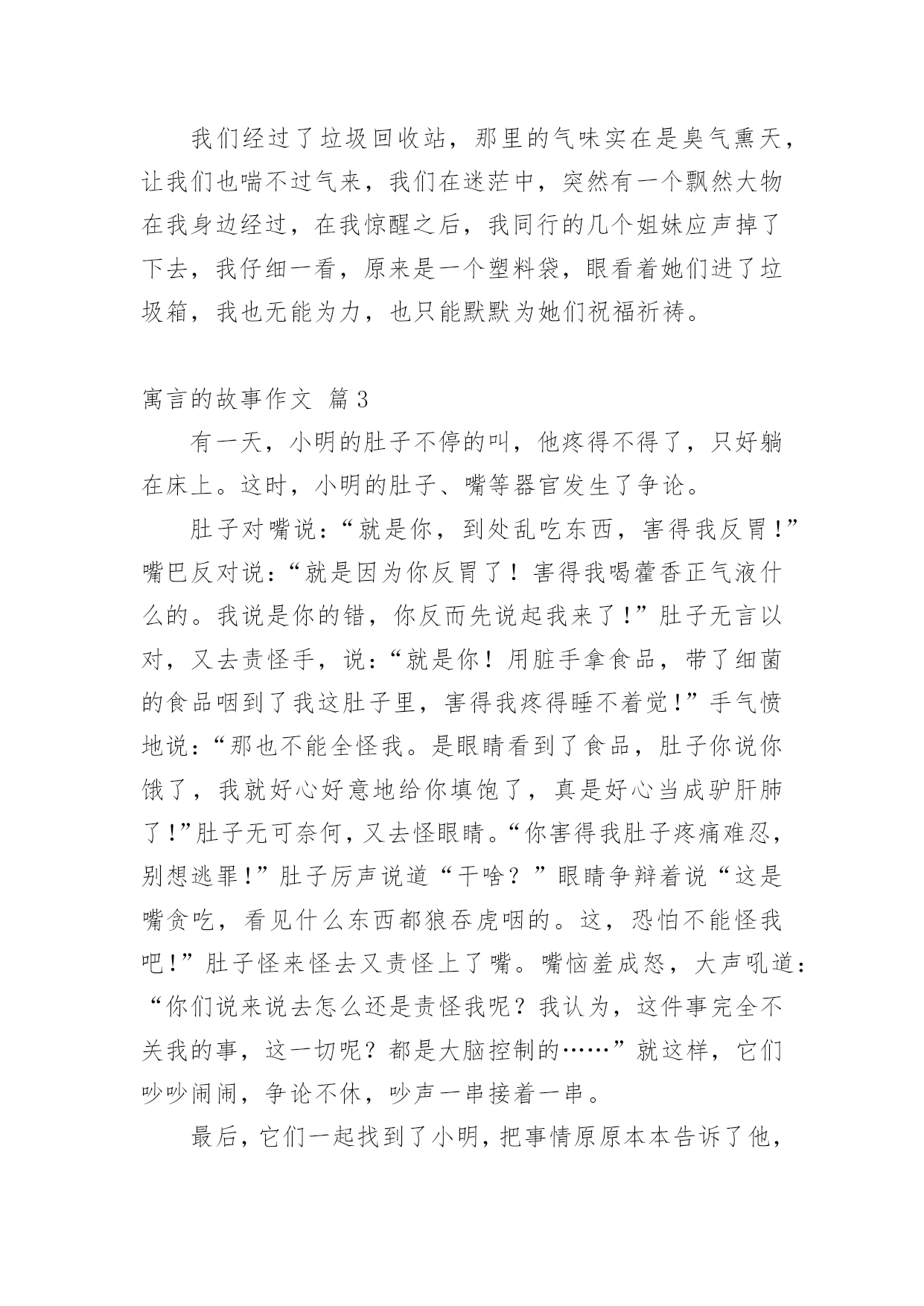 我们经过了垃圾回收站，那里的气味实在是臭气熏天，让我们也喘不过气来，我们在迷茫中，突然有一个飘然大物在我身边经过，在我惊醒之后，我同行的几个姐妹应声掉了下去，我仔细一看，原来是一个塑料袋，眼看着她们进了垃圾箱，我也无能为力，也只能默默为她们祝福祈祷。

寓言的故事作文 篇3

有一天，小明的肚子不停的叫，他疼得不得了，只好躺在床上。这时，小明的肚子、嘴等器官发生了争论。

肚子对嘴说：“就是你，到处乱吃东西，害得我反胃！”嘴巴反对说：“就是因为你反胃了！害得我喝藿香正气液什么的。我说是你的错，你反而先说起我来了！”肚子无言以对，又去责怪手，说：“就是你！用脏手拿食品，带了细菌的食品咽到了我这肚子里，害得我疼得睡不着觉！”手气愤地说：“那也不能全怪我。是眼睛看到了食品，肚子你说你饿了，我就好心好意地给你填饱了，真是好心当成驴肝肺了！”肚子无可奈何，又去怪眼睛。“你害得我肚子疼痛难忍，别想逃罪！”肚子厉声说道“干啥？”眼睛争辩着说“这是嘴贪吃，看见什么东西都狼吞虎咽的。这，恐怕不能怪我吧！”肚子怪来怪去又责怪上了嘴。嘴恼羞成怒，大声吼道：“你们说来说去怎么还是责怪我呢？我认为，这件事完全不关我的事，这一切呢？都是大脑控制的……”就这样，它们吵吵闹闹，争论不休，吵声一串接着一串。

最后，它们一起找到了小明，把事情原原本本告诉了他，